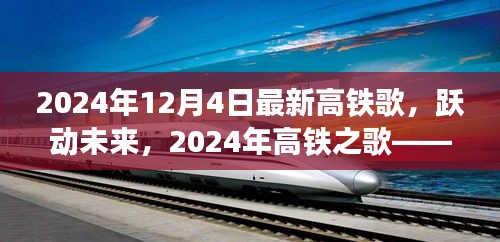 2024年12月4日最新高铁歌，跃动未来，2024年高铁之歌——